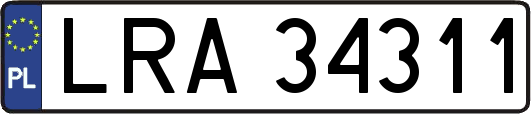 PL
LRA 34311